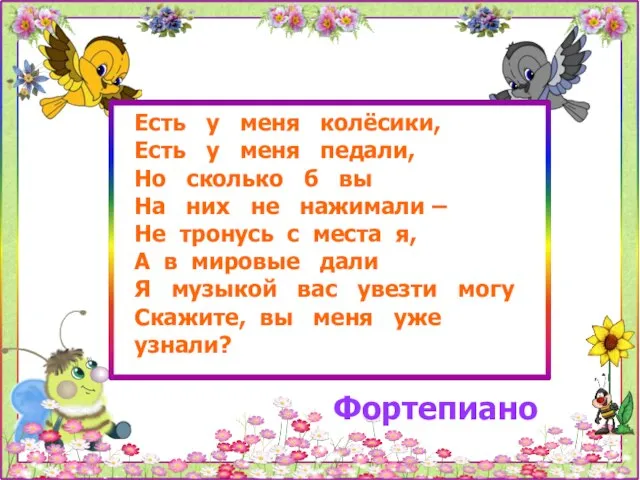 Есть у меня колёсики,
Есть у меня педали,
Но сколько б вы
На них не нажимали –
Не тронусь с места я,
А в мировые дали
Я музыкой вас увезти могу
Скажите, вы меня уже узнали?

Фортепиано